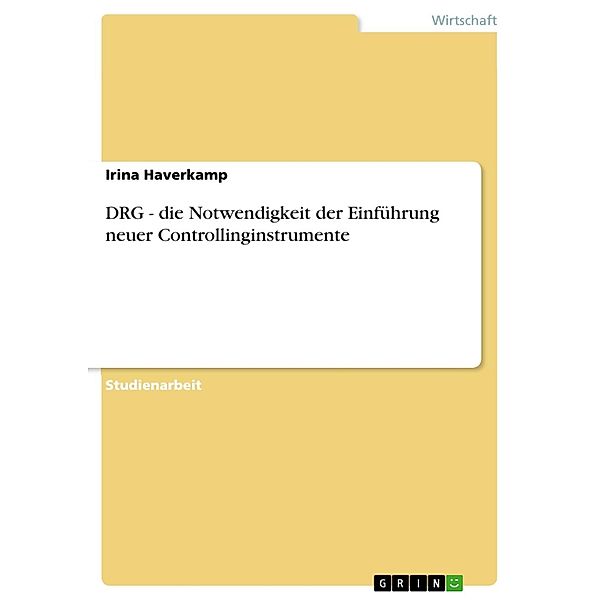 Wirtschaft

Irina Haverkamp

DRG - die Notwendigkeit der Einführung neuer Controllinginstrumente

Studienarbeit

GRIN